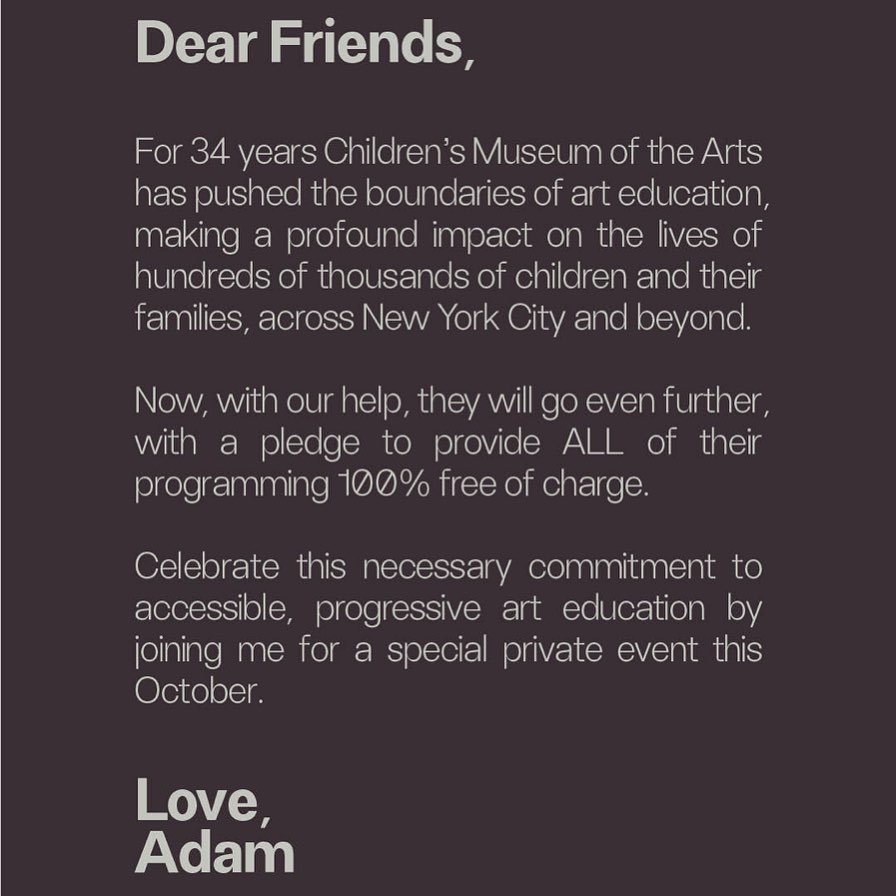 Dear Friends,

For 34 years Children's Museum of the Arts has pushed the boundaries of art education, making a profound impact on the lives of hundreds of thousands of children and their families, across New York City and beyond.

Now, with our help, they will go even further, with a pledge to provide ALL of their programming 100% free of charge.

Celebrate this necessary commitment to accessible, progressive art education by joining me for a special private event this October.

Love,
Adam